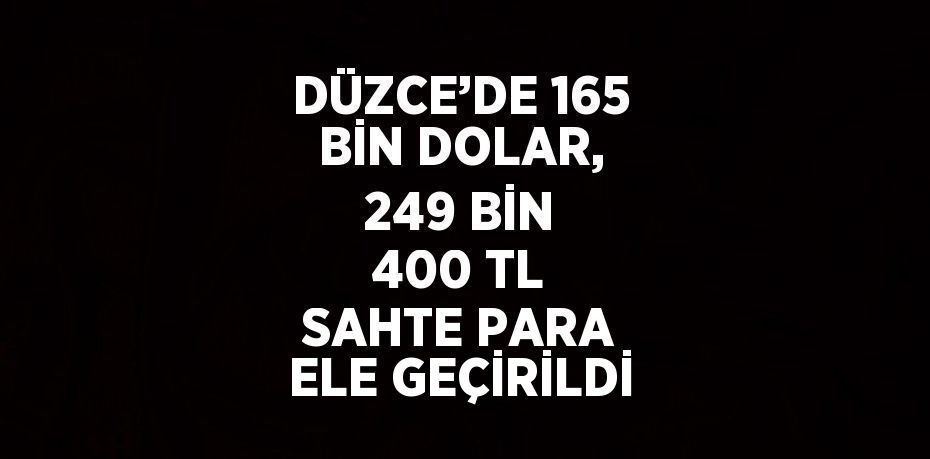 DÜZCE’DE 165 BİN DOLAR, 249 BİN 400 TL SAHTE PARA ELE GEÇİRİLDİ